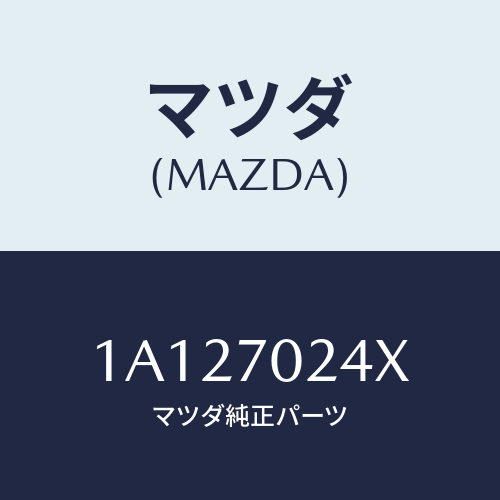 マツダ
(MAZDA)

1A127024X
マツダ純正パーツ